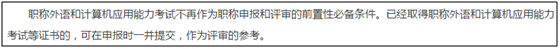 职称外语和计算机应用能力考试不再作为职称申报和评审的前置性必备条件。已经取得职称外语和计算机应用能力考试等证书的，可在申报时一并提交，作为评审的参考。